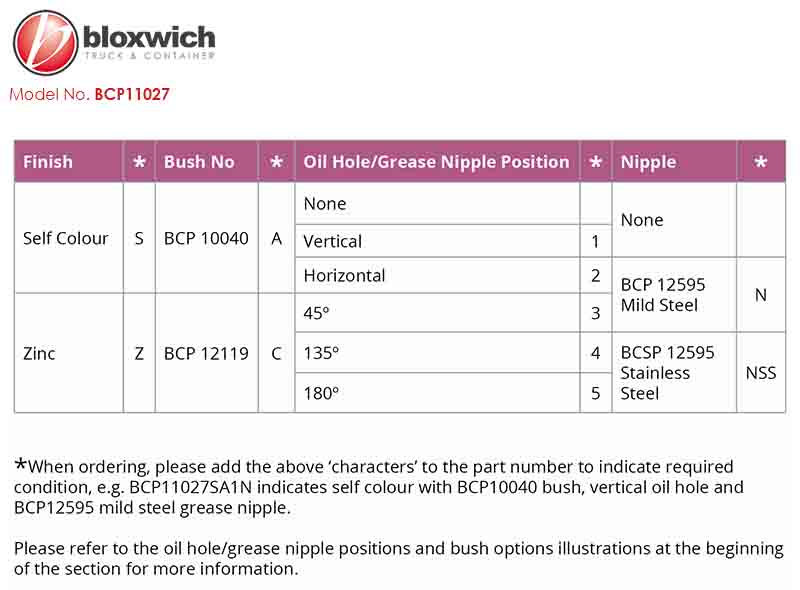 bloxwich
TRUCK & CONTAINER

Model No. BCP11027

| Finish | * | Bush No | * | Oil Hole/Grease Nipple Position | * | Nipple | * |
|---|---|---|---|---|---|---|---|
| Self Colour | S | BCP 10040 | A | None | | None | |
| | | | | Vertical | 1 | | |
| | | | | Horizontal | 2 | BCP 12595 Mild Steel | N |
| Zinc | Z | BCP 12119 | C | 45° | 3 | | |
| | | | | 135° | 4 | BCSP 12595 Stainless Steel | NSS |
| | | | | 180° | 5 | | |

*When ordering, please add the above 'characters' to the part number to indicate required condition, e.g. BCP11027SA1N indicates self colour with BCP10040 bush, vertical oil hole and BCP12595 mild steel grease nipple.

Please refer to the oil hole/grease nipple positions and bush options illustrations at the beginning of the section for more information.